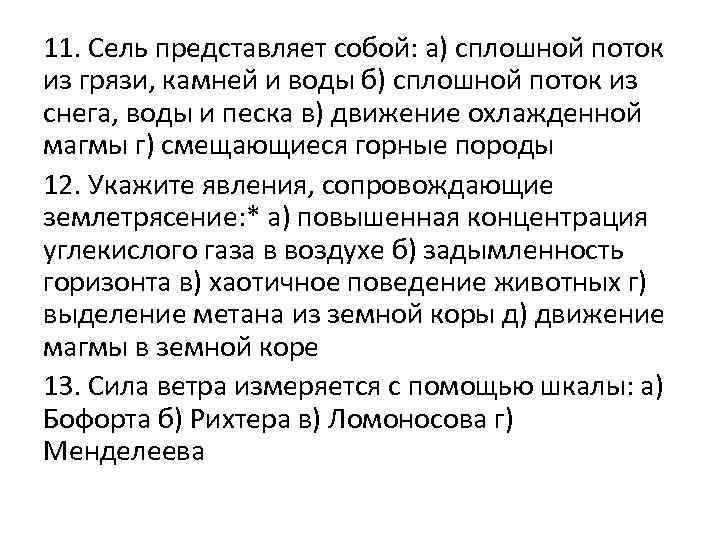 11. Сель представляет собой: а) сплошной поток из грязи, камней и воды б) сплошной поток из снега, воды и песка в) движение охлажденной магмы г) смещающиеся горные породы

12. Укажите явления, сопровождающие землетрясение:* а) повышенная концентрация углекислого газа в воздухе б) задымленность горизонта в) хаотичное поведение животных г) выделение метана из земной коры д) движение магмы в земной коре

13. Сила ветра измеряется с помощью шкалы: а) Бофорта б) Рихтера в) Ломоносова г) Менделеева